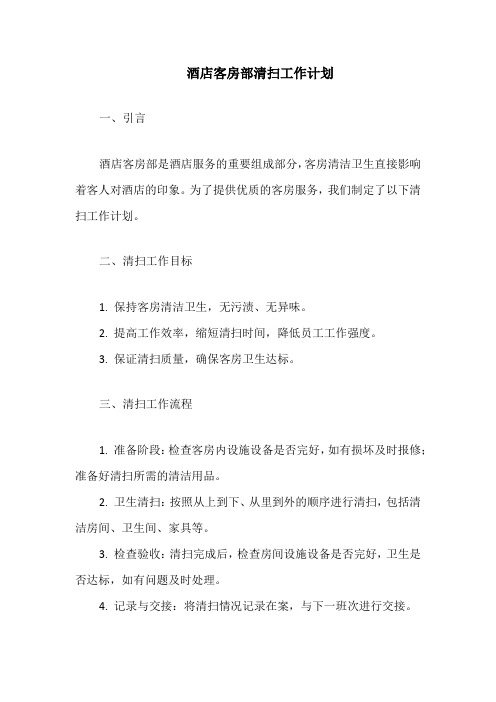 酒店客房部清扫工作计划

一、引言

酒店客房部是酒店服务的重要组成部分，客房清洁卫生直接影响着客人对酒店的印象。为了提供优质的客房服务，我们制定了以下清扫工作计划。

二、清扫工作目标

1. 保持客房清洁卫生，无污渍、无异味。

2. 提高工作效率，缩短清扫时间，降低员工工作强度。

3. 保证清扫质量，确保客房卫生达标。

三、清扫工作流程

1. 准备阶段：检查客房内设施设备是否完好，如有损坏及时报修；准备好清扫所需的清洁用品。

2. 卫生清扫：按照从上到下、从里到外的顺序进行清扫，包括清洁房间、卫生间、家具等。

3. 检查验收：清扫完成后，检查房间设施设备是否完好，卫生是否达标，如有问题及时处理。

4. 记录与交接：将清扫情况记录在案，与下一班次进行交接。